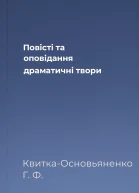 Повісті та оповідання драматичні твори

Квитка-Основьяненко Г. Ф.